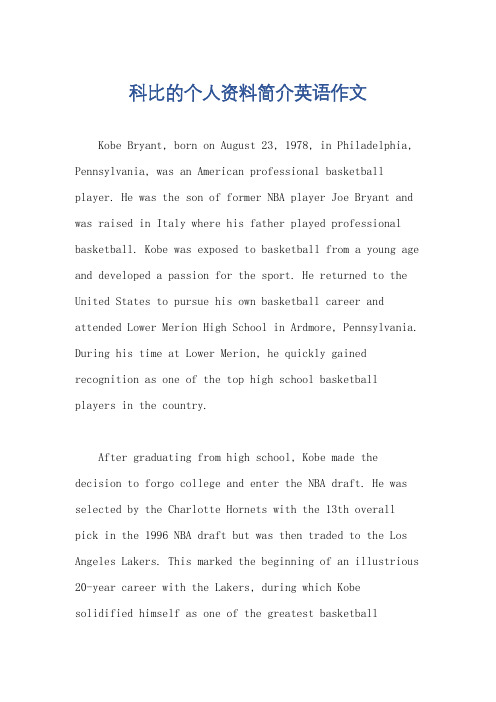 科比的个人资料简介英语作文

Kobe Bryant, born on August 23, 1978, in Philadelphia, Pennsylvania, was an American professional basketball player. He was the son of former NBA player Joe Bryant and was raised in Italy where his father played professional basketball. Kobe was exposed to basketball from a young age and developed a passion for the sport. He returned to the United States to pursue his own basketball career and attended Lower Merion High School in Ardmore, Pennsylvania. During his time at Lower Merion, he quickly gained recognition as one of the top high school basketball players in the country.

After graduating from high school, Kobe made the decision to forgo college and enter the NBA draft. He was selected by the Charlotte Hornets with the 13th overall pick in the 1996 NBA draft but was then traded to the Los Angeles Lakers. This marked the beginning of an illustrious 20-year career with the Lakers, during which Kobe solidified himself as one of the greatest basketball